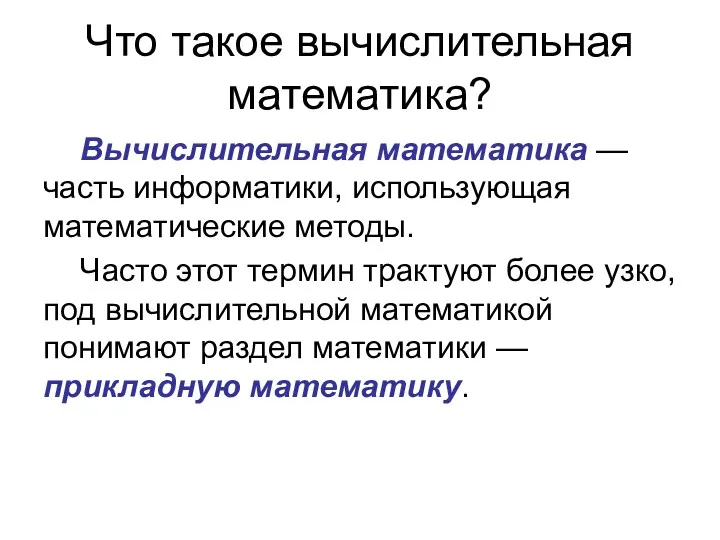 Что такое вычислительная математика?

Вычислительная математика — часть информатики, использующая математические методы.

Часто этот термин трактуют более узко, под вычислительной математикой понимают раздел математики — прикладную математику.